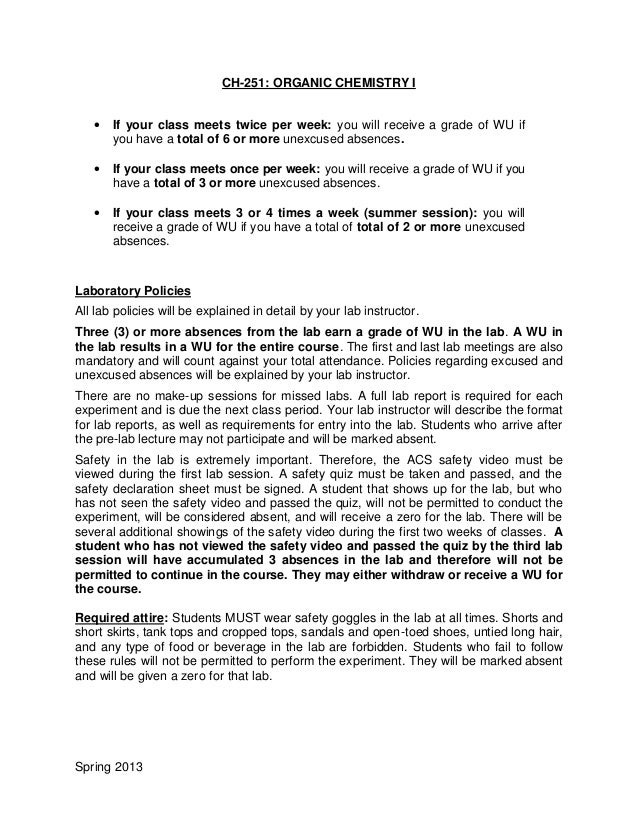 CH-251: ORGANIC CHEMISTRY I

• If your class meets twice per week: you will receive a grade of WU if you have a total of 6 or more unexcused absences.

• If your class meets once per week: you will receive a grade of WU if you have a total of 3 or more unexcused absences.

• If your class meets 3 or 4 times a week (summer session): you will receive a grade of WU if you have a total of total of 2 or more unexcused absences.

Laboratory Policies

All lab policies will be explained in detail by your lab instructor.

Three (3) or more absences from the lab earn a grade of WU in the lab. A WU in the lab results in a WU for the entire course. The first and last lab meetings are also mandatory and will count against your total attendance. Policies regarding excused and unexcused absences will be explained by your lab instructor.

There are no make-up sessions for missed labs. A full lab report is required for each experiment and is due the next class period. Your lab instructor will describe the format for lab reports, as well as requirements for entry into the lab. Students who arrive after the pre-lab lecture may not participate and will be marked absent.

Safety in the lab is extremely important. Therefore, the ACS safety video must be viewed during the first lab session. A safety quiz must be taken and passed, and the safety declaration sheet must be signed. A student that shows up for the lab, but who has not seen the safety video and passed the quiz, will not be permitted to conduct the experiment, will be considered absent, and will receive a zero for the lab. There will be several additional showings of the safety video during the first two weeks of classes. A student who has not viewed the safety video and passed the quiz by the third lab session will have accumulated 3 absences in the lab and therefore will not be permitted to continue in the course. They may either withdraw or receive a WU for the course.

Required attire: Students MUST wear safety goggles in the lab at all times. Shorts and short skirts, tank tops and cropped tops, sandals and open-toed shoes, untied long hair, and any type of food or beverage in the lab are forbidden. Students who fail to follow these rules will not be permitted to perform the experiment. They will be marked absent and will be given a zero for that lab.

Spring 2013